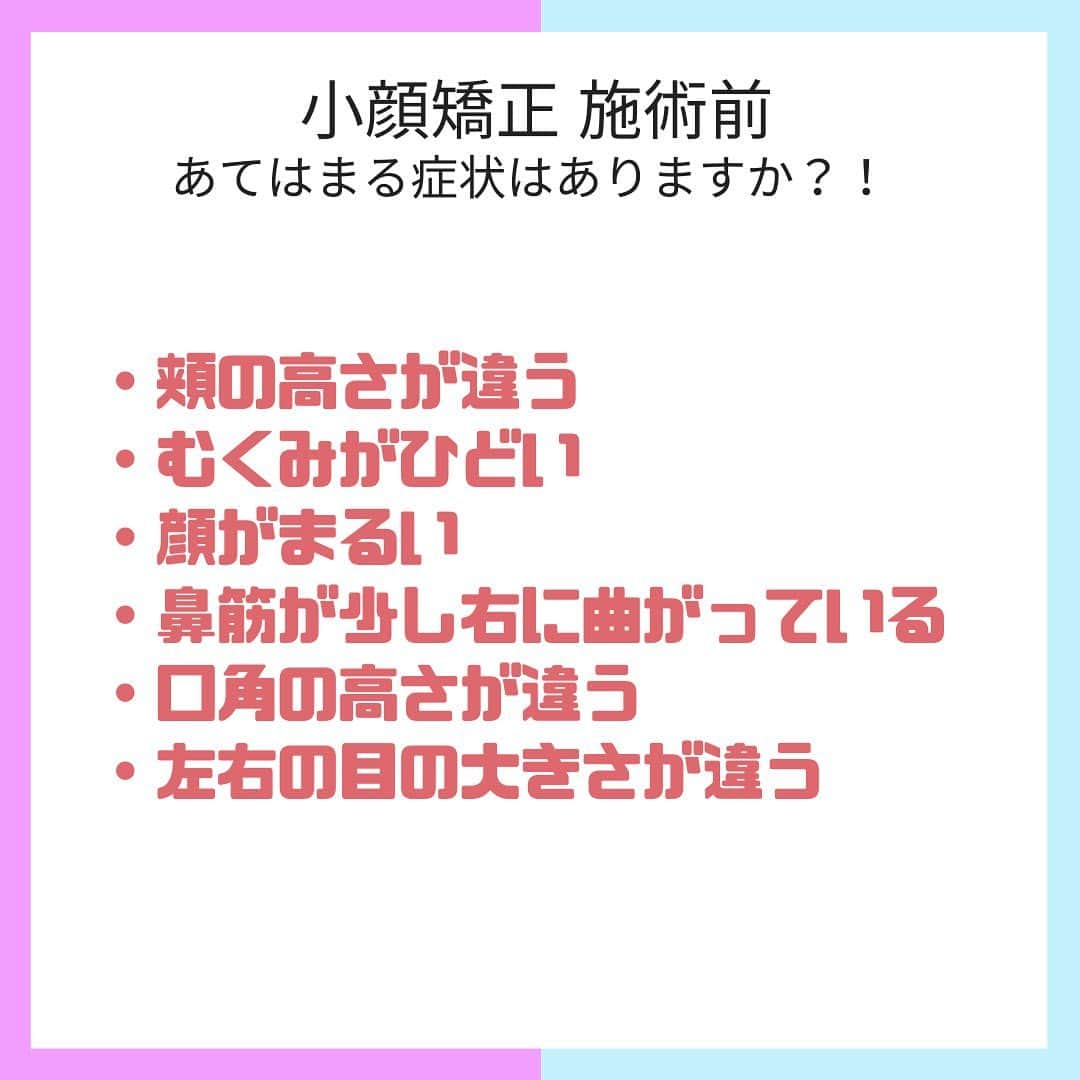 小顔矯正 施術前
あてはまる症状はありますか？！

・頬の高さが違う
・むくみがひどい
・顔がまるい
・鼻筋が少し右に曲がっている
・口角の高さが違う
・左右の目の大きさが違う